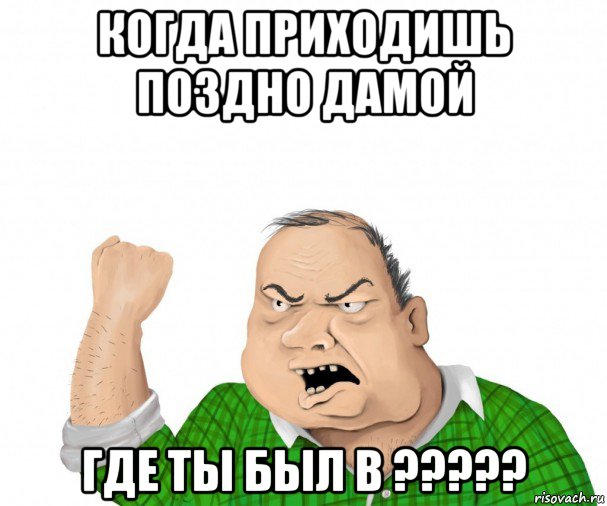 КОГДА ПРИХОДИШЬ ПОЗДНО ДАМОЙ

ГДЕ ТЫ БЫЛ В ?????

risovach.ru